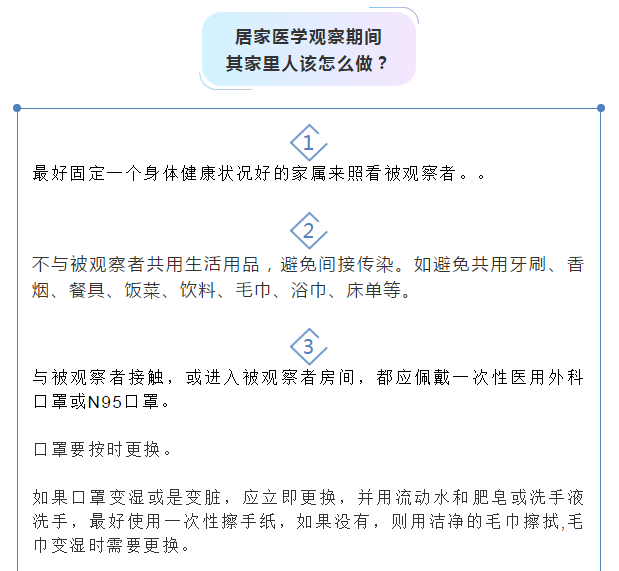 居家医学观察期间
其家里人该怎么做？

1

最好固定一个身体健康状况好的家属来照看被观察者。。

2

不与被观察者共用生活用品，避免间接传染。如避免共用牙刷、香烟、餐具、饭菜、饮料、毛巾、浴巾、床单等。

3

与被观察者接触，或进入被观察者房间，都应佩戴一次性医用外科口罩或N95口罩。

口罩要按时更换。

如果口罩变湿或是变脏，应立即更换，并用流动水和肥皂或洗手液洗手，最好使用一次性擦手纸，如果没有，则用洁净的毛巾擦拭,毛巾变湿时需要更换。